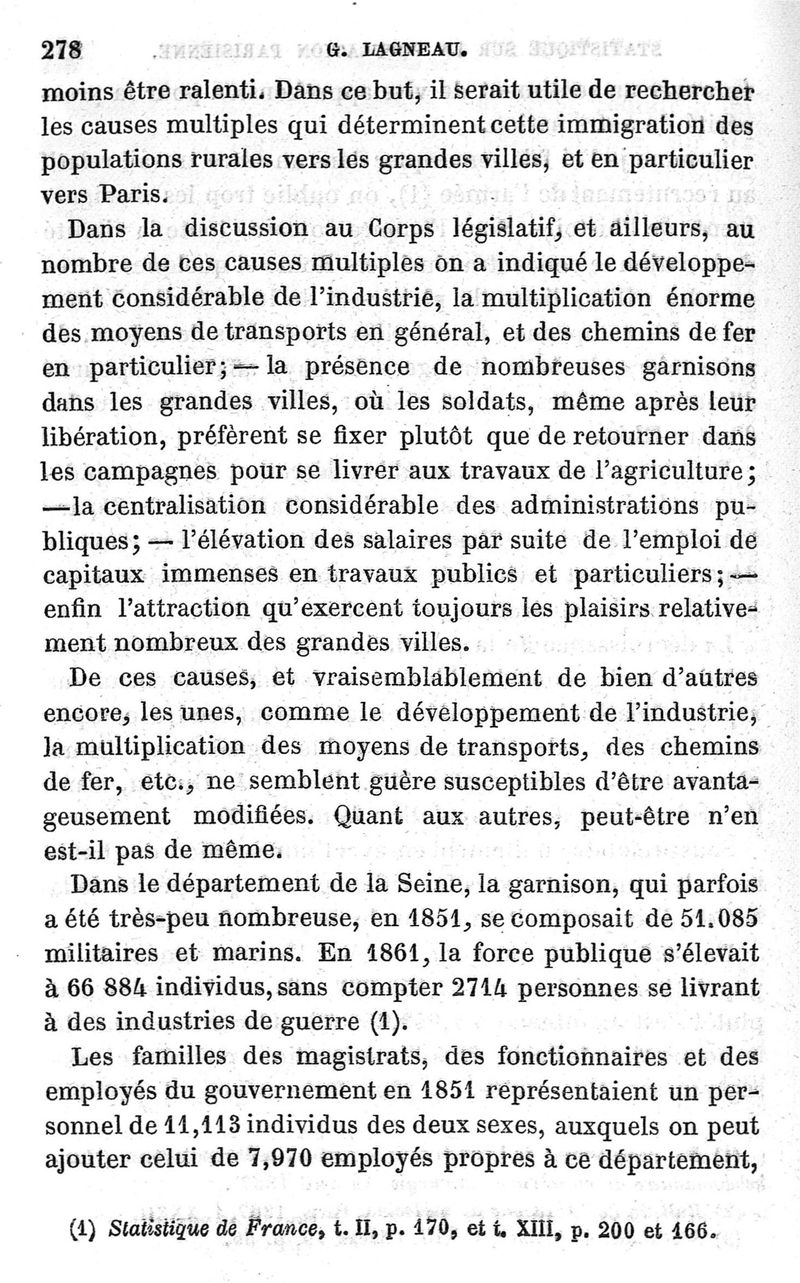 278 G. LAGNEAU.

moins être ralenti. Dans ce but, il serait utile de rechercher les causes multiples qui déterminent cette immigration des populations rurales vers les grandes villes, et en particulier vers Paris.

Dans la discussion au Corps législatif, et ailleurs, au nombre de ces causes multiples on a indiqué le développement considérable de l'industrie, la multiplication énorme des moyens de transports en général, et des chemins de fer en particulier; — la présence de nombreuses garnisons dans les grandes villes, où les soldats, même après leur libération, préfèrent se fixer plutôt que de retourner dans les campagnes pour se livrer aux travaux de l'agriculture; — la centralisation considérable des administrations publiques; — l'élévation des salaires par suite de l'emploi de capitaux immenses en travaux publics et particuliers; — enfin l'attraction qu'exercent toujours les plaisirs relativement nombreux des grandes villes.

De ces causes, et vraisemblablement de bien d'autres encore, les unes, comme le développement de l'industrie, la multiplication des moyens de transports, des chemins de fer, etc., ne semblent guère susceptibles d'être avantageusement modifiées. Quant aux autres, peut-être n'en est-il pas de même.

Dans le département de la Seine, la garnison, qui parfois a été très-peu nombreuse, en 1851, se composait de 51.085 militaires et marins. En 1861, la force publique s'élevait à 66 884 individus, sans compter 2714 personnes se livrant à des industries de guerre (1).

Les familles des magistrats, des fonctionnaires et des employés du gouvernement en 1851 représentaient un personnel de 11,113 individus des deux sexes, auxquels on peut ajouter celui de 7,970 employés propres à ce département,

(1) Statistique de France, t. II, p. 170, et t. XIII, p. 200 et 166.